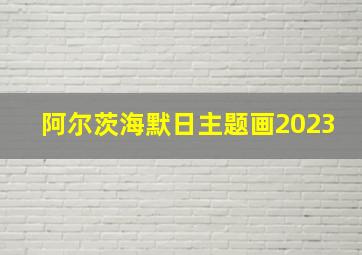 阿尔茨海默日主题画2023